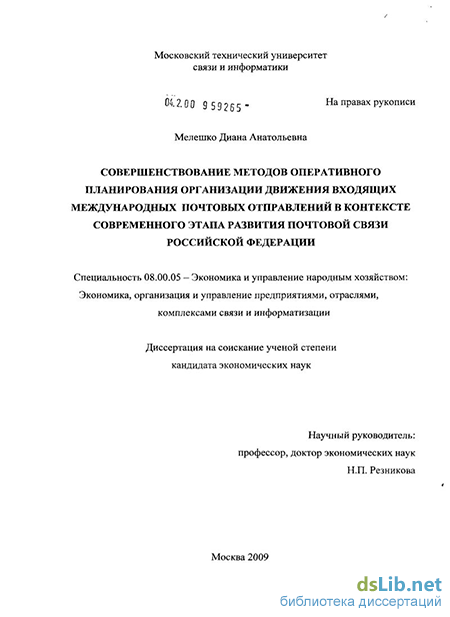 Московский технический университет
связи и информатики

04.2.00 959265 -

На правах рукописи

Мелешко Диана Анатольевна

СОВЕРШЕНСТВОВАНИЕ МЕТОДОВ ОПЕРАТИВНОГО ПЛАНИРОВАНИЯ ОРГАНИЗАЦИИ ДВИЖЕНИЯ ВХОДЯЩИХ МЕЖДУНАРОДНЫХ ПОЧТОВЫХ ОТПРАВЛЕНИЙ В КОНТЕКСТЕ СОВРЕМЕННОГО ЭТАПА РАЗВИТИЯ ПОЧТОВОЙ СВЯЗИ РОССИЙСКОЙ ФЕДЕРАЦИИ

Специальность 08.00.05 – Экономика и управление народным хозяйством: Экономика, организация и управление предприятиями, отраслями, комплексами связи и информатизации

Диссертация на соискание ученой степени
кандидата экономических наук

Научный руководитель:
профессор, доктор экономических наук
Н.П. Резникова

Москва 2009

dsLib.net
библиотека диссертаций